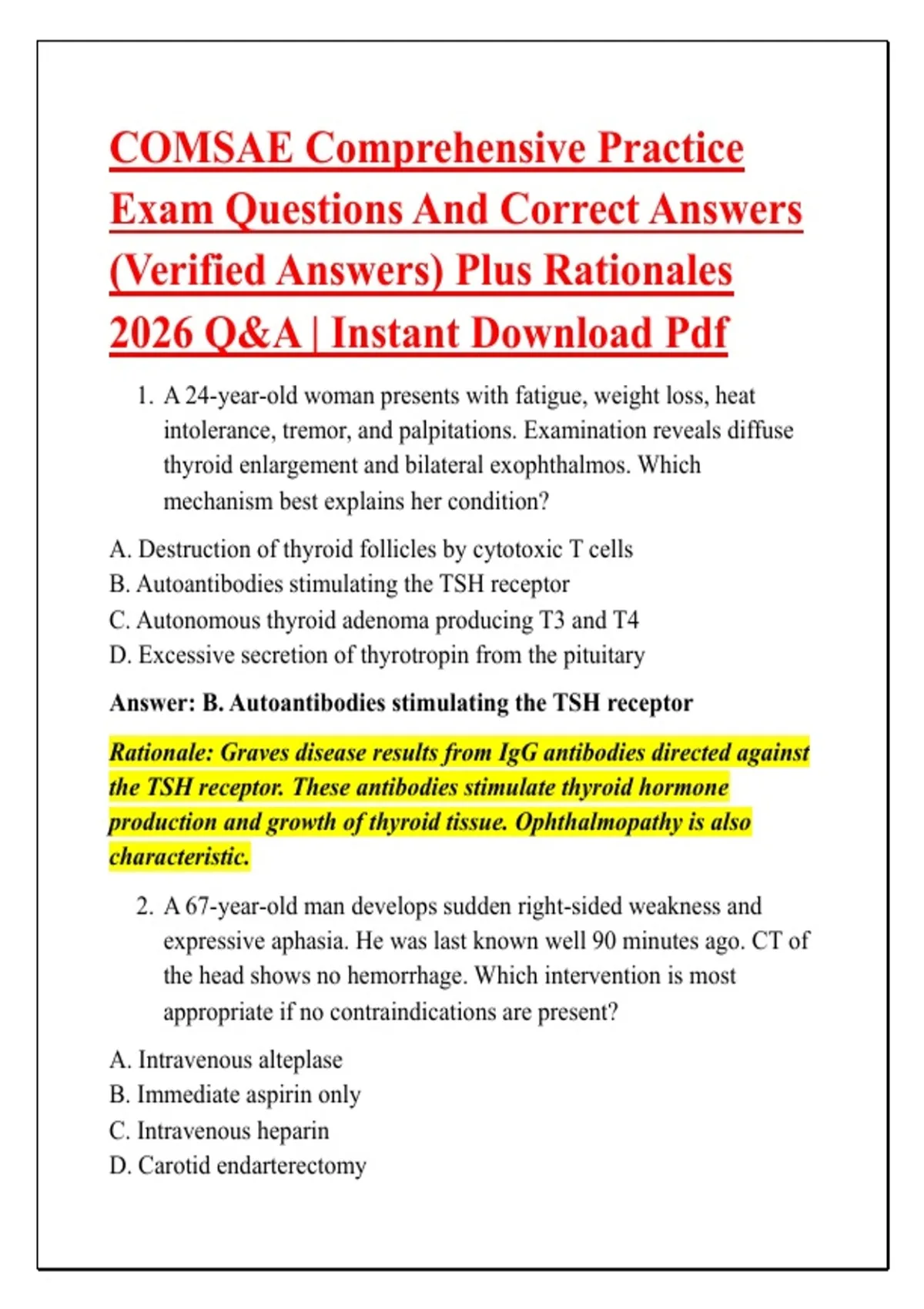 COMSAE Comprehensive Practice Exam Questions And Correct Answers (Verified Answers) Plus Rationales 2026 Q&A | Instant Download Pdf

1. A 24-year-old woman presents with fatigue, weight loss, heat intolerance, tremor, and palpitations. Examination reveals diffuse thyroid enlargement and bilateral exophthalmos. Which mechanism best explains her condition?

A. Destruction of thyroid follicles by cytotoxic T cells
B. Autoantibodies stimulating the TSH receptor
C. Autonomous thyroid adenoma producing T3 and T4
D. Excessive secretion of thyrotropin from the pituitary

Answer: B. Autoantibodies stimulating the TSH receptor

Rationale: Graves disease results from IgG antibodies directed against the TSH receptor. These antibodies stimulate thyroid hormone production and growth of thyroid tissue. Ophthalmopathy is also characteristic.

2. A 67-year-old man develops sudden right-sided weakness and expressive aphasia. He was last known well 90 minutes ago. CT of the head shows no hemorrhage. Which intervention is most appropriate if no contraindications are present?

A. Intravenous alteplase
B. Immediate aspirin only
C. Intravenous heparin
D. Carotid endarterectomy